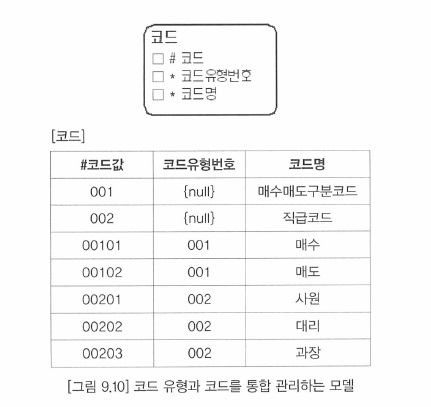 코드
☐ # 코드
☐ * 코드유형번호
☐ * 코드명

[코드]

| #코드값 | 코드유형번호 | 코드명 |
|---|---|---|
| 001 | {null} | 매수매도구분코드 |
| 002 | {null} | 직급코드 |
| 00101 | 001 | 매수 |
| 00102 | 001 | 매도 |
| 00201 | 002 | 사원 |
| 00202 | 002 | 대리 |
| 00203 | 002 | 과장 |

[그림 9.10] 코드 유형과 코드를 통합 관리하는 모델